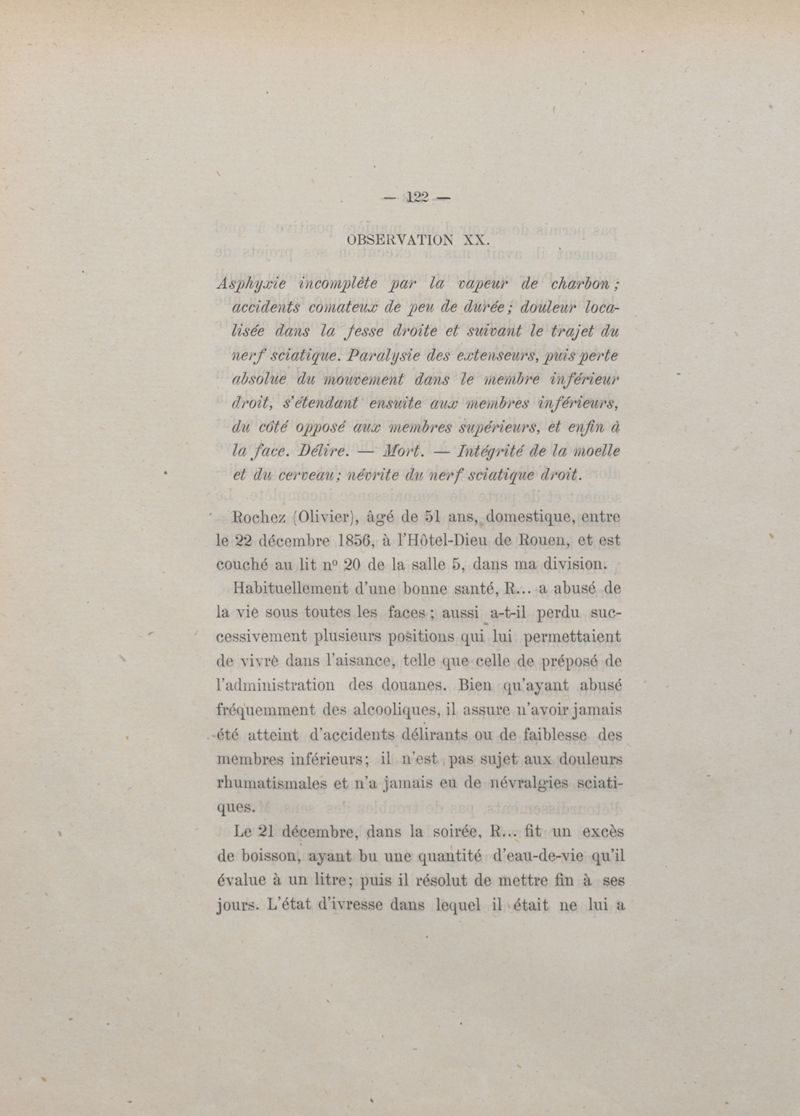 — 122 —

OBSERVATION XX.

Asphyxie incomplète par la vapeur de charbon ; accidents comateux de peu de durée ; douleur localisée dans la fesse droite et suivant le trajet du nerf sciatique. Paralysie des extenseurs, puis perte absolue du mouvement dans le membre inférieur droit, s'étendant ensuite aux membres inférieurs, du côté opposé aux membres supérieurs, et enfin à la face. Délire. — Mort. — Intégrité de la moelle et du cerveau ; névrite du nerf sciatique droit.

Rochez (Olivier), âgé de 51 ans, domestique, entre le 22 décembre 1856, à l'Hôtel-Dieu de Rouen, et est couché au lit n° 20 de la salle 5, dans ma division.

Habituellement d'une bonne santé, R... a abusé de la vie sous toutes les faces ; aussi a-t-il perdu successivement plusieurs positions qui lui permettaient de vivre dans l'aisance, telle que celle de préposé de l'administration des douanes. Bien qu'ayant abusé fréquemment des alcooliques, il assure n'avoir jamais été atteint d'accidents délirants ou de faiblesse des membres inférieurs ; il n'est pas sujet aux douleurs rhumatismales et n'a jamais eu de névralgies sciatiques.

Le 21 décembre, dans la soirée, R... fit un excès de boisson, ayant bu une quantité d'eau-de-vie qu'il évalue à un litre ; puis il résolut de mettre fin à ses jours. L'état d'ivresse dans lequel il était ne lui a